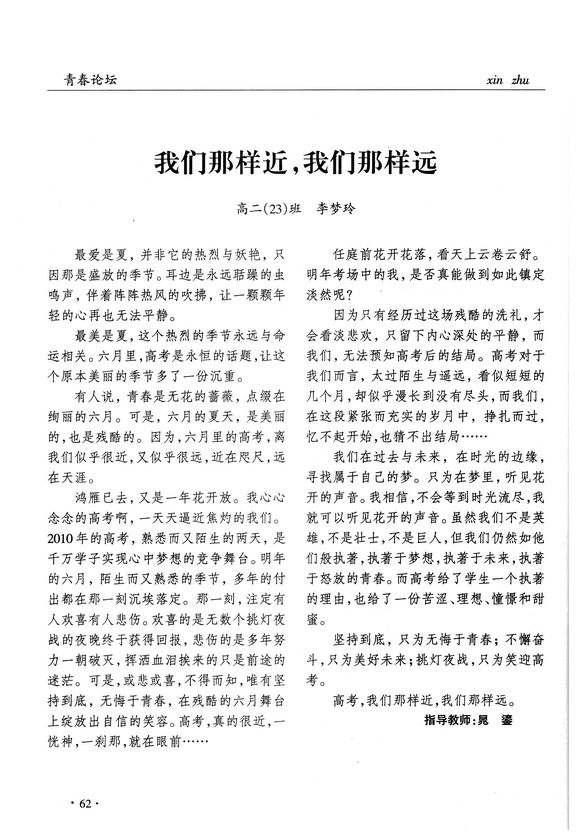 青春论坛

xin zhu

我们那样近，我们那样远

高二(23)班　李梦玲

最爱是夏，并非它的热烈与妖艳，只因那是盛放的季节。耳边是永远聒躁的虫鸣声，伴着阵阵热风的吹拂，让一颗颗年轻的心再也无法平静。

最美是夏，这个热烈的季节永远与命运相关。六月里，高考是永恒的话题，让这个原本美丽的季节多了一份沉重。

有人说，青春是无花的蔷薇，点缀在绚丽的六月。可是，六月的夏天，是美丽的，也是残酷的。因为，六月里的高考，离我们似乎很近，又似乎很远，近在咫尺，远在天涯。

鸿雁已去，又是一年花开放。我心心念念的高考啊，一天天逼近焦灼的我们。2010年的高考，熟悉而又陌生的两天，是千万学子实现心中梦想的竞争舞台。明年的六月，陌生而又熟悉的季节，多年的付出都在那一刻沉埃落定。那一刻，注定有人欢喜有人悲伤。欢喜的是无数个挑灯夜战的夜晚终于获得回报，悲伤的是多年努力一朝破灭，挥洒血泪换来的只是前途的迷茫。可是，或悲或喜，不得而知，唯有坚持到底，无悔于青春，在残酷的六月舞台上绽放出自信的笑容。高考，真的很近，一恍神，一刹那，就在眼前……

任庭前花开花落，看天上云卷云舒。明年考场中的我，是否真能做到如此镇定淡然呢？

因为只有经历过这场残酷的洗礼，才会看淡悲欢，只留下内心深处的平静，而我们，无法预知高考后的结局。高考对于我们而言，太过陌生与遥远，看似短短的几个月，却似乎漫长到没有尽头，而我们，在这段紧张而充实的岁月中，挣扎而过，忆不起开始，也猜不出结局……

我们在过去与未来，在时光的边缘，寻找属于自己的梦。只为在梦里，听见花开的声音。我相信，不会等到时光流尽，我就可以听见花开的声音。虽然我们不是英雄，不是壮士，不是巨人，但我们仍然如他们般执著，执著于梦想，执著于未来，执著于怒放的青春。而高考给了学生一个执著的理由，也给了一份苦涩、理想、憧憬和甜蜜。

坚持到底，只为无悔于青春；不懈奋斗，只为美好未来；挑灯夜战，只为笑迎高考。

高考，我们那样近，我们那样远。

指导教师：晁　鎏

· 62 ·